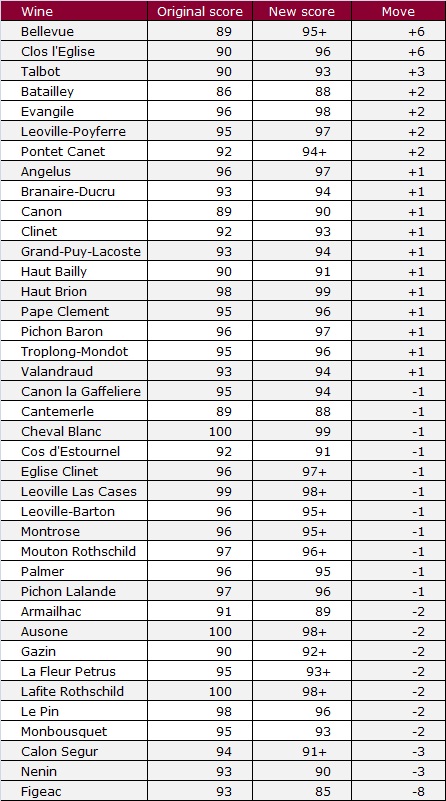 | Wine | Original score | New score | Move |
|---|---|---|---|
| Bellevue | 89 | 95+ | +6 |
| Clos l'Eglise | 90 | 96 | +6 |
| Talbot | 90 | 93 | +3 |
| Batailley | 86 | 88 | +2 |
| Evangile | 96 | 98 | +2 |
| Leoville-Poyferre | 95 | 97 | +2 |
| Pontet Canet | 92 | 94+ | +2 |
| Angelus | 96 | 97 | +1 |
| Branaire-Ducru | 93 | 94 | +1 |
| Canon | 89 | 90 | +1 |
| Clinet | 92 | 93 | +1 |
| Grand-Puy-Lacoste | 93 | 94 | +1 |
| Haut Bailly | 90 | 91 | +1 |
| Haut Brion | 98 | 99 | +1 |
| Pape Clement | 95 | 96 | +1 |
| Pichon Baron | 96 | 97 | +1 |
| Troplong-Mondot | 95 | 96 | +1 |
| Valandraud | 93 | 94 | +1 |
| Canon la Gaffeliere | 95 | 94 | -1 |
| Cantemerle | 89 | 88 | -1 |
| Cheval Blanc | 100 | 99 | -1 |
| Cos d'Estournel | 92 | 91 | -1 |
| Eglise Clinet | 96 | 97+ | -1 |
| Leoville Las Cases | 99 | 98+ | -1 |
| Leoville-Barton | 96 | 95+ | -1 |
| Montrose | 96 | 95+ | -1 |
| Mouton Rothschild | 97 | 96+ | -1 |
| Palmer | 96 | 95 | -1 |
| Pichon Lalande | 97 | 96 | -1 |
| Armailhac | 91 | 89 | -2 |
| Ausone | 100 | 98+ | -2 |
| Gazin | 90 | 92+ | -2 |
| La Fleur Petrus | 95 | 93+ | -2 |
| Lafite Rothschild | 100 | 98+ | -2 |
| Le Pin | 98 | 96 | -2 |
| Monbousquet | 95 | 93 | -2 |
| Calon Segur | 94 | 91+ | -3 |
| Nenin | 93 | 90 | -3 |
| Figeac | 93 | 85 | -8 |